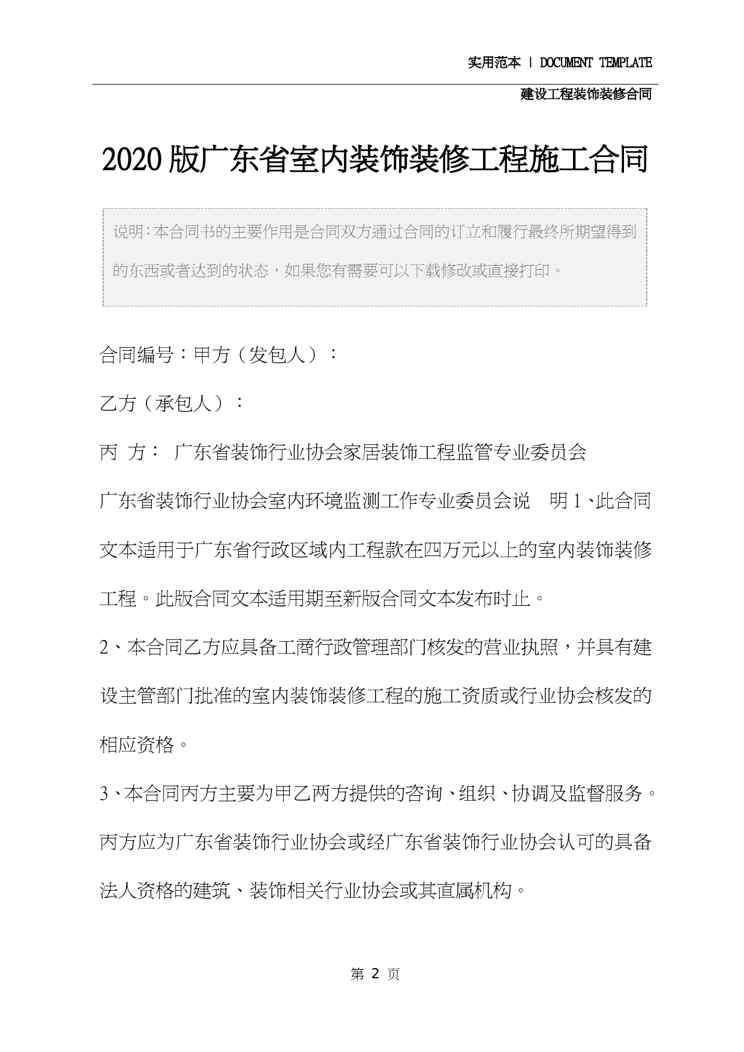 实用范本 | DOCUMENT TEMPLATE

建设工程装饰装修合同

2020版广东省室内装饰装修工程施工合同

说明：本合同书的主要作用是合同双方通过合同的订立和履行最终所期望得到的东西或者达到的状态，如果您有需要可以下载修改或直接打印。

合同编号：甲方（发包人）：

乙方（承包人）：

丙 方： 广东省装饰行业协会家居装饰工程监管专业委员会

广东省装饰行业协会室内环境监测工作专业委员会说 明 1、此合同文本适用于广东省行政区域内工程款在四万元以上的室内装饰装修工程。此版合同文本适用期至新版合同文本发布时止。

2、本合同乙方应具备工商行政管理部门核发的营业执照，并具有建设主管部门批准的室内装饰装修工程的施工资质或行业协会核发的相应资格。

3、本合同丙方主要为甲乙两方提供的咨询、组织、协调及监督服务。丙方应为广东省装饰行业协会或经广东省装饰行业协会认可的具备法人资格的建筑、装饰相关行业协会或其直属机构。

第 2 页